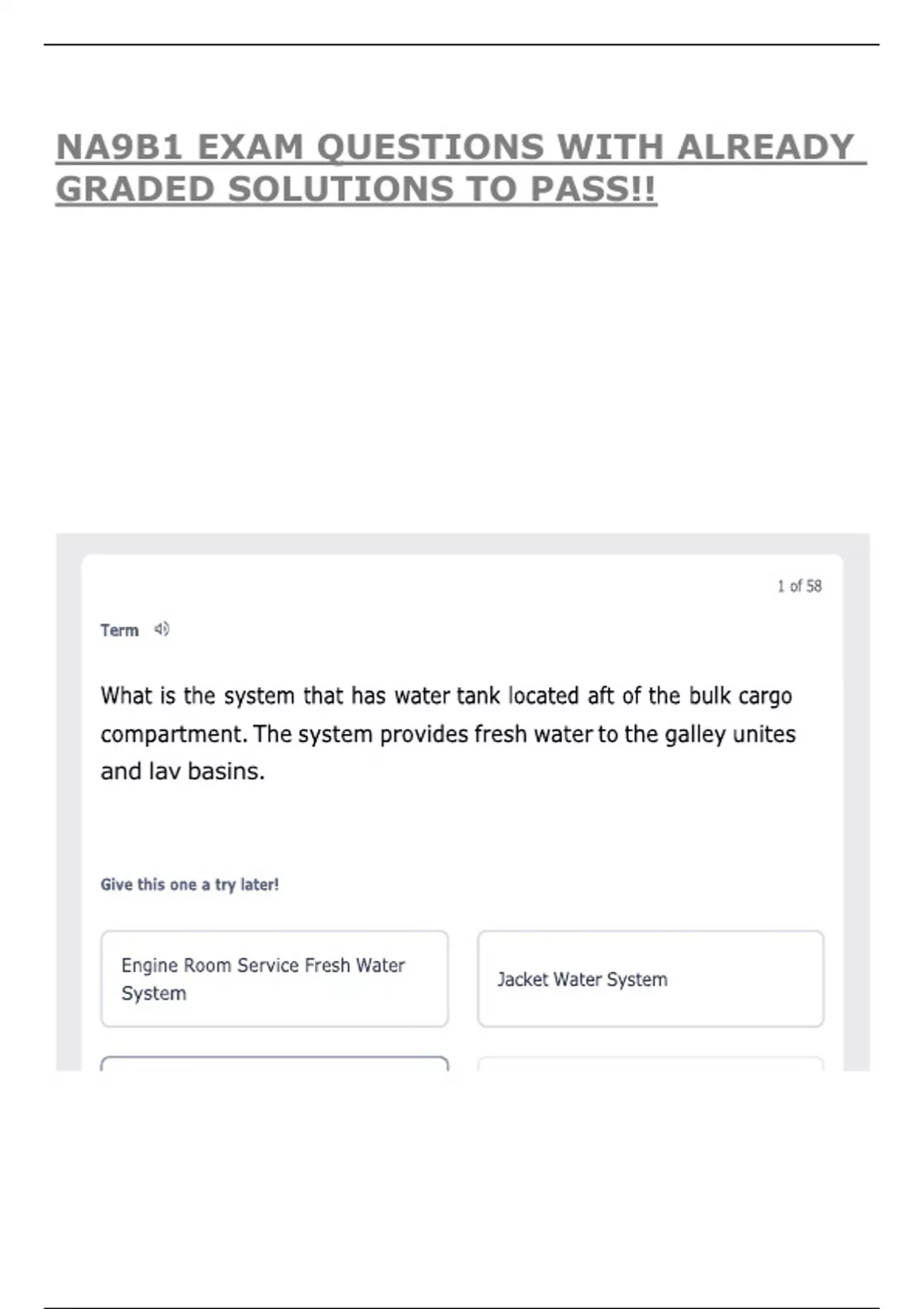 NA9B1 EXAM QUESTIONS WITH ALREADY GRADED SOLUTIONS TO PASS!!

1 of 58

Term

What is the system that has water tank located aft of the bulk cargo compartment. The system provides fresh water to the galley unites and lav basins.

Give this one a try later!

Engine Room Service Fresh Water System

Jacket Water System